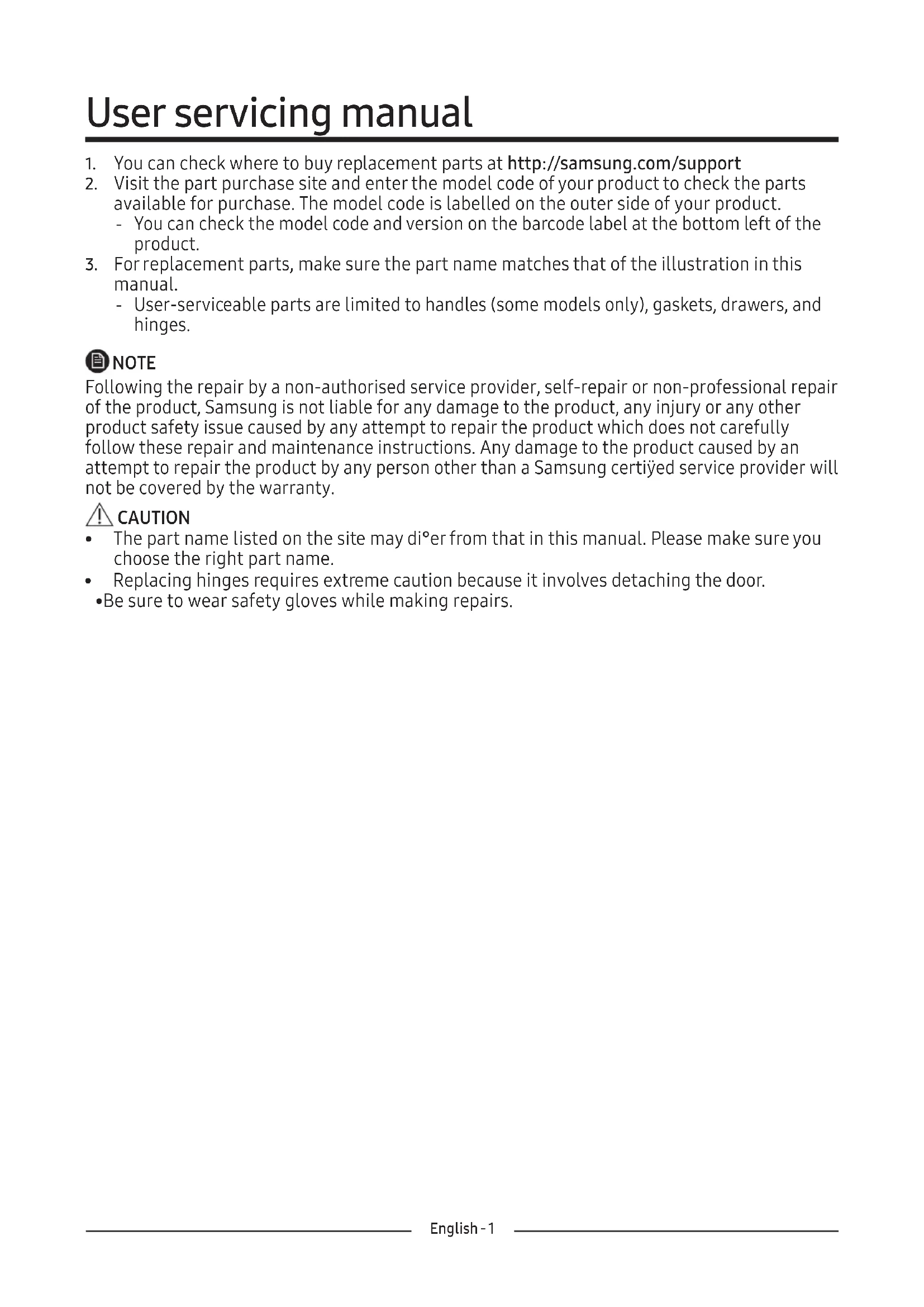 User servicing manual

1. You can check where to buy replacement parts at http://samsung.com/support
2. Visit the part purchase site and enter the model code of your product to check the parts available for purchase. The model code is labelled on the outer side of your product.
- You can check the model code and version on the barcode label at the bottom left of the product.
3. For replacement parts, make sure the part name matches that of the illustration in this manual.
- User-serviceable parts are limited to handles (some models only), gaskets, drawers, and hinges.

NOTE
Following the repair by a non-authorised service provider, self-repair or non-professional repair of the product, Samsung is not liable for any damage to the product, any injury or any other product safety issue caused by any attempt to repair the product which does not carefully follow these repair and maintenance instructions. Any damage to the product caused by an attempt to repair the product by any person other than a Samsung certiÿed service provider will not be covered by the warranty.

CAUTION
• The part name listed on the site may di°er from that in this manual. Please make sure you choose the right part name.
• Replacing hinges requires extreme caution because it involves detaching the door.
•Be sure to wear safety gloves while making repairs.

English - 1